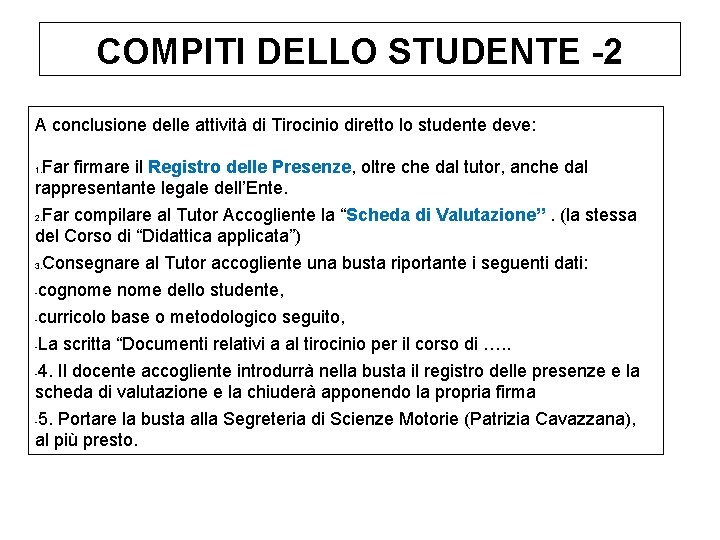 COMPITI DELLO STUDENTE -2

A conclusione delle attività di Tirocinio diretto lo studente deve:

1.Far firmare il Registro delle Presenze, oltre che dal tutor, anche dal rappresentante legale dell'Ente.

2.Far compilare al Tutor Accogliente la "Scheda di Valutazione" . (la stessa del Corso di "Didattica applicata")

3.Consegnare al Tutor accogliente una busta riportante i seguenti dati:

-cognome nome dello studente,

-curricolo base o metodologico seguito,

-La scritta "Documenti relativi a al tirocinio per il corso di …..

-4. Il docente accogliente introdurrà nella busta il registro delle presenze e la scheda di valutazione e la chiuderà apponendo la propria firma

-5. Portare la busta alla Segreteria di Scienze Motorie (Patrizia Cavazzana), al più presto.